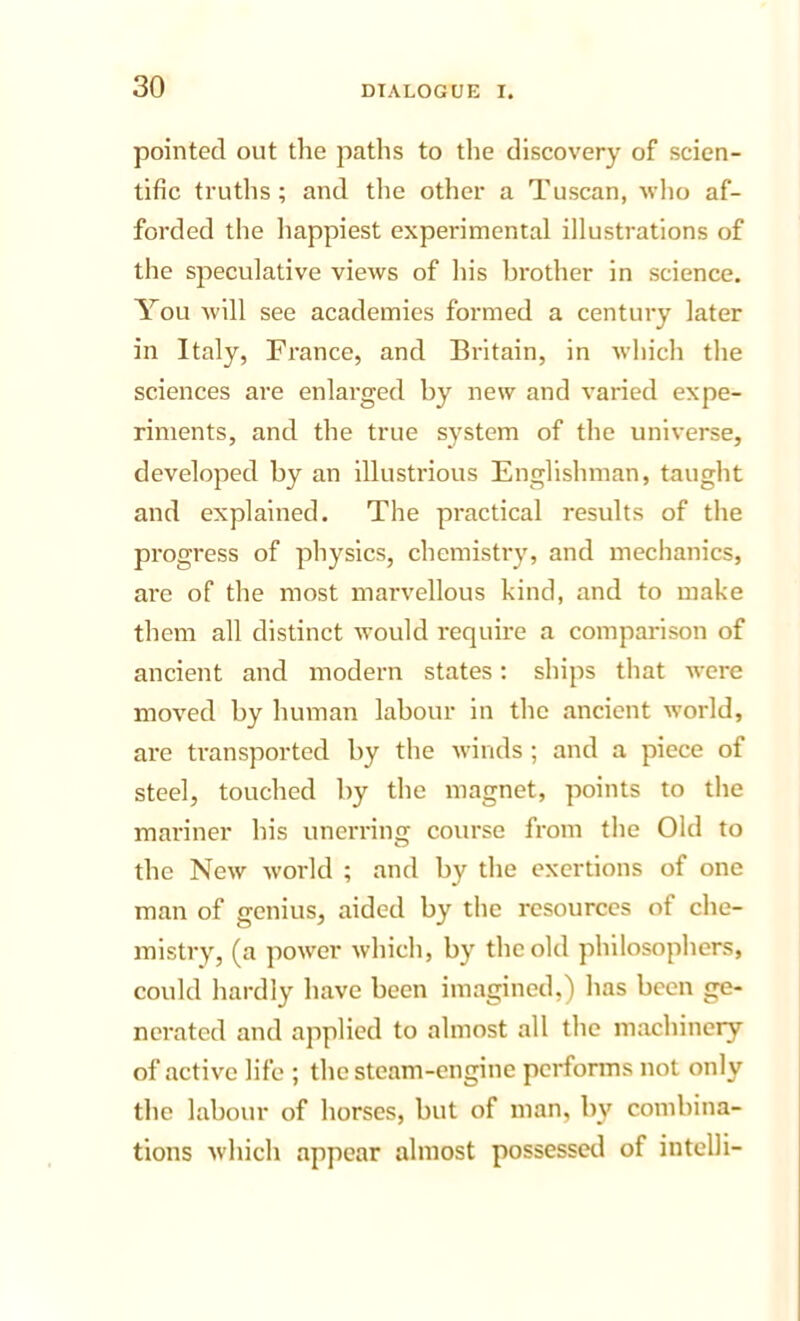 30 DIALOGUE I.

pointed out the paths to the discovery of scientific truths; and the other a Tuscan, who afforded the happiest experimental illustrations of the speculative views of his brother in science. You will see academies formed a century later in Italy, France, and Britain, in which the sciences are enlarged by new and varied experiments, and the true system of the universe, developed by an illustrious Englishman, taught and explained. The practical results of the progress of physics, chemistry, and mechanics, are of the most marvellous kind, and to make them all distinct would require a comparison of ancient and modern states: ships that were moved by human labour in the ancient world, are transported by the winds; and a piece of steel, touched by the magnet, points to the mariner his unerring course from the Old to the New world; and by the exertions of one man of genius, aided by the resources of chemistry, (a power which, by the old philosophers, could hardly have been imagined,) has been generated and applied to almost all the machinery of active life; the steam-engine performs not only the labour of horses, but of man, by combinations which appear almost possessed of intelli-